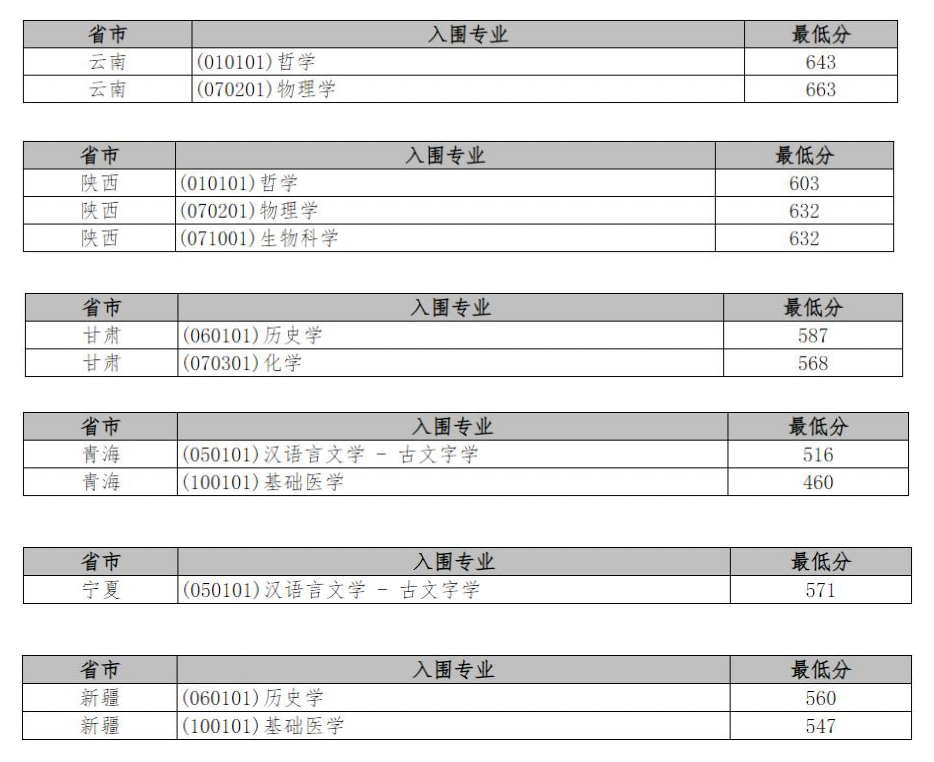 | 省市 | 入围专业 | 最低分 |
|---|---|---|
| 云南 | (010101)哲学 | 643 |
| 云南 | (070201)物理学 | 663 |

| 省市 | 入围专业 | 最低分 |
|---|---|---|
| 陕西 | (010101)哲学 | 603 |
| 陕西 | (070201)物理学 | 632 |
| 陕西 | (071001)生物科学 | 632 |

| 省市 | 入围专业 | 最低分 |
|---|---|---|
| 甘肃 | (060101)历史学 | 587 |
| 甘肃 | (070301)化学 | 568 |

| 省市 | 入围专业 | 最低分 |
|---|---|---|
| 青海 | (050101)汉语言文学 - 古文字学 | 516 |
| 青海 | (100101)基础医学 | 460 |

| 省市 | 入围专业 | 最低分 |
|---|---|---|
| 宁夏 | (050101)汉语言文学 - 古文字学 | 571 |

| 省市 | 入围专业 | 最低分 |
|---|---|---|
| 新疆 | (060101)历史学 | 560 |
| 新疆 | (100101)基础医学 | 547 |